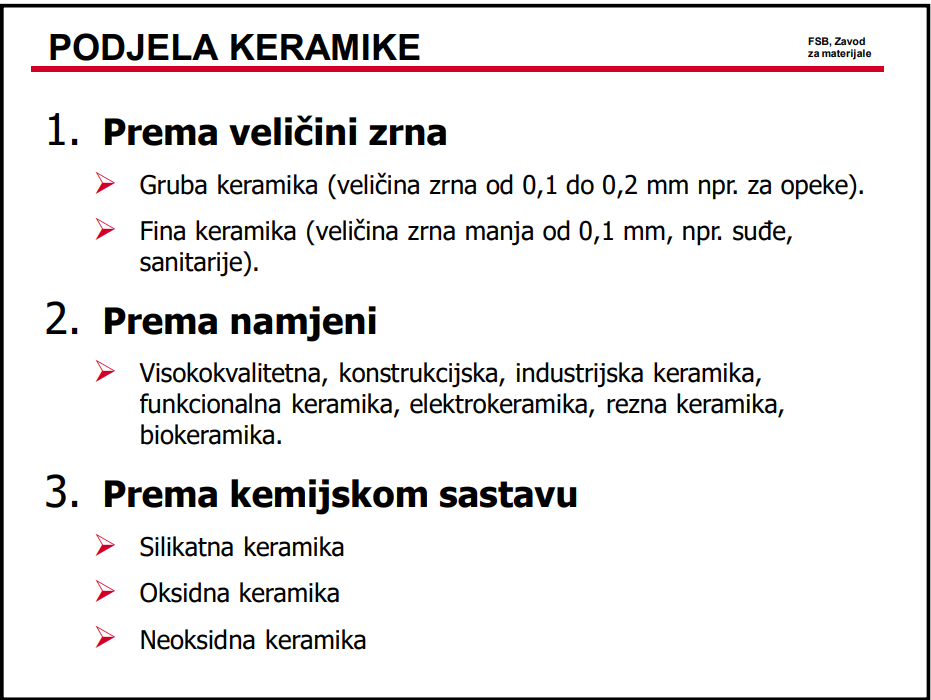 PODJELA KERAMIKE

FSB, Zavod za materijale

1. Prema veličini zrna

➢ Gruba keramika (veličina zrna od 0,1 do 0,2 mm npr. za opeke).

➢ Fina keramika (veličina zrna manja od 0,1 mm, npr. suđe, sanitarije).

2. Prema namjeni

➢ Visokokvalitetna, konstrukcijska, industrijska keramika, funkcionalna keramika, elektrokeramika, rezna keramika, biokeramika.

3. Prema kemijskom sastavu

➢ Silikatna keramika

➢ Oksidna keramika

➢ Neoksidna keramika